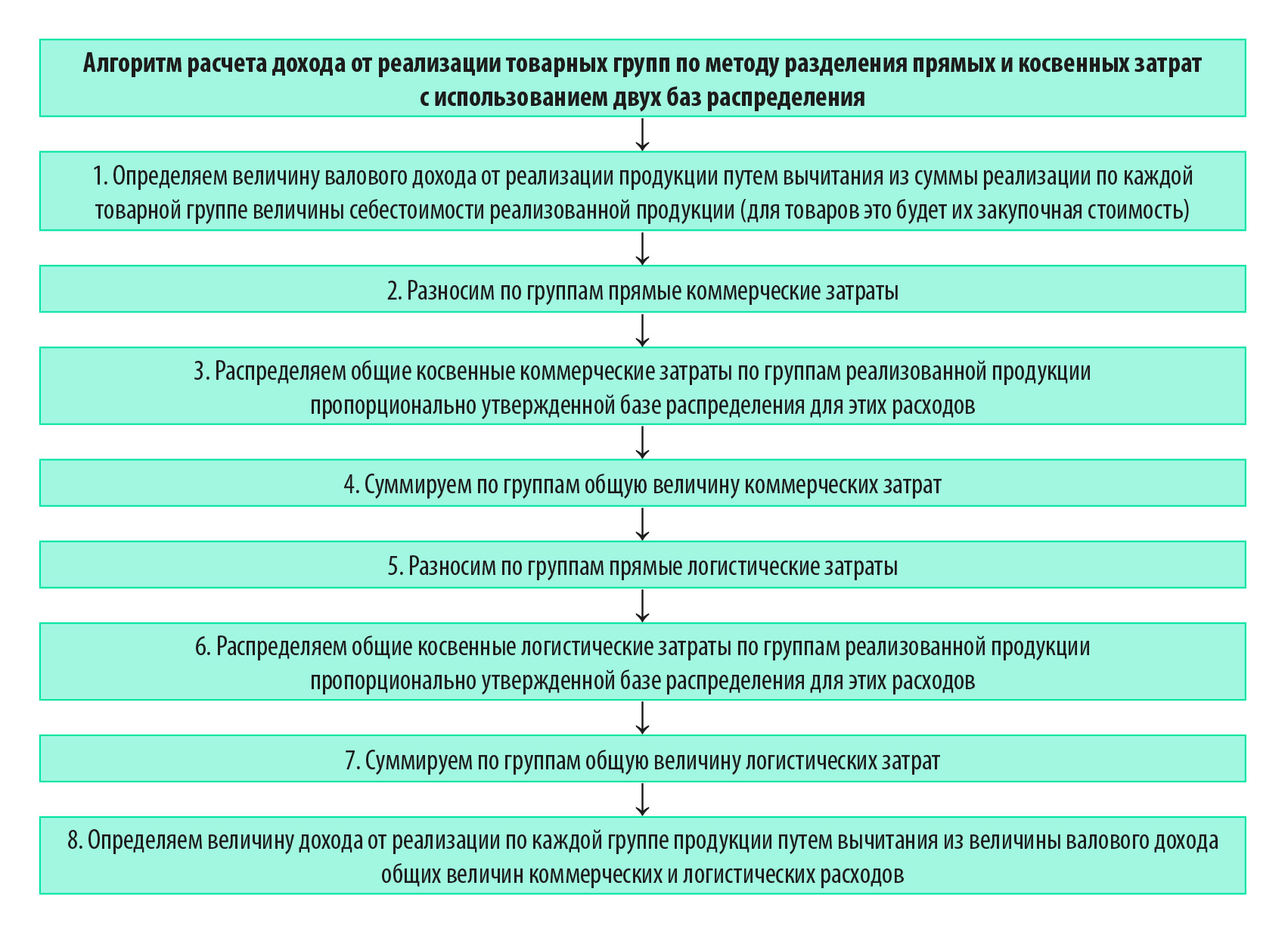 Алгоритм расчета дохода от реализации товарных групп по методу разделения прямых и косвенных затрат с использованием двух баз распределения

1. Определяем величину валового дохода от реализации продукции путем вычитания из суммы реализации по каждой товарной группе величины себестоимости реализованной продукции (для товаров это будет их закупочная стоимость)

2. Разносим по группам прямые коммерческие затраты

3. Распределяем общие косвенные коммерческие затраты по группам реализованной продукции пропорционально утвержденной базе распределения для этих расходов

4. Суммируем по группам общую величину коммерческих затрат

5. Разносим по группам прямые логистические затраты

6. Распределяем общие косвенные логистические затраты по группам реализованной продукции пропорционально утвержденной базе распределения для этих расходов

7. Суммируем по группам общую величину логистических затрат

8. Определяем величину дохода от реализации по каждой группе продукции путем вычитания из величины валового дохода общих величин коммерческих и логистических расходов